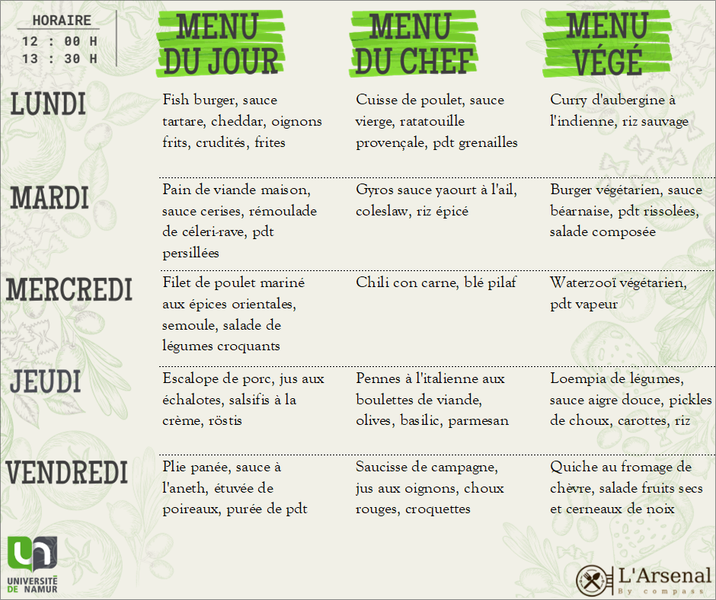 HORAIRE
12 : 00 H
13 : 30 H

| | MENU DU JOUR | MENU DU CHEF | MENU VÉGÉ |
|---|---|---|---|
| LUNDI | Fish burger, sauce tartare, cheddar, oignons frits, crudités, frites | Cuisse de poulet, sauce vierge, ratatouille provençale, pdt grenailles | Curry d'aubergine à l'indienne, riz sauvage |
| MARDI | Pain de viande maison, sauce cerises, rémoulade de céleri-rave, pdt persillées | Gyros sauce yaourt à l'ail, coleslaw, riz épicé | Burger végétarien, sauce béarnaise, pdt rissolées, salade composée |
| MERCREDI | Filet de poulet mariné aux épices orientales, semoule, salade de légumes croquants | Chili con carne, blé pilaf | Waterzooï végétarien, pdt vapeur |
| JEUDI | Escalope de porc, jus aux échalotes, salsifis à la crème, röstis | Pennes à l'italienne aux boulettes de viande, olives, basilic, parmesan | Loempia de légumes, sauce aigre douce, pickles de choux, carottes, riz |
| VENDREDI | Plie panée, sauce à l'aneth, étuvée de poireaux, purée de pdt | Saucisse de campagne, jus aux oignons, choux rouges, croquettes | Quiche au fromage de chèvre, salade fruits secs et cerneaux de noix |

UNIVERSITÉ DE NAMUR

L'Arsenal
By compass